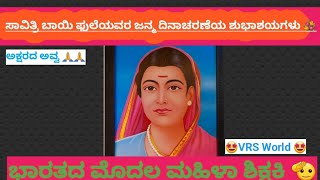 ಸಾವಿತ್ರಿ ಬಾಯಿ ಫುಲೆಯವರ ಜನ್ಮ ದಿನಾಚರಣೆಯ ಶುಭಾಶಯಗಳು 💐

ಅಕ್ಷರದ ಅವ್ವ 🙏🙏

😍VRS World 😍

ಭಾರತದ ಮೊದಲ ಮಹಿಳಾ ಶಿಕ್ಷಕಿ 🫡